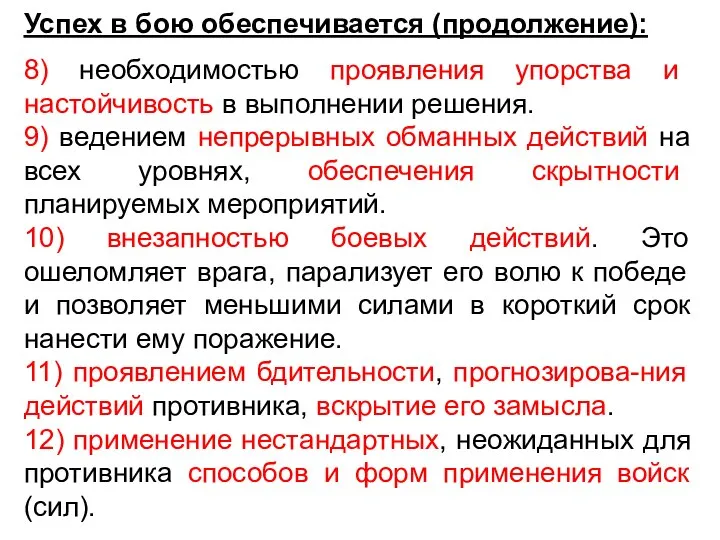 Успех в бою обеспечивается (продолжение):

8) необходимостью проявления упорства и настойчивость в выполнении решения.

9) ведением непрерывных обманных действий на всех уровнях, обеспечения скрытности планируемых мероприятий.

10) внезапностью боевых действий. Это ошеломляет врага, парализует его волю к победе и позволяет меньшими силами в короткий срок нанести ему поражение.

11) проявлением бдительности, прогнозирова-ния действий противника, вскрытие его замысла.

12) применение нестандартных, неожиданных для противника способов и форм применения войск (сил).